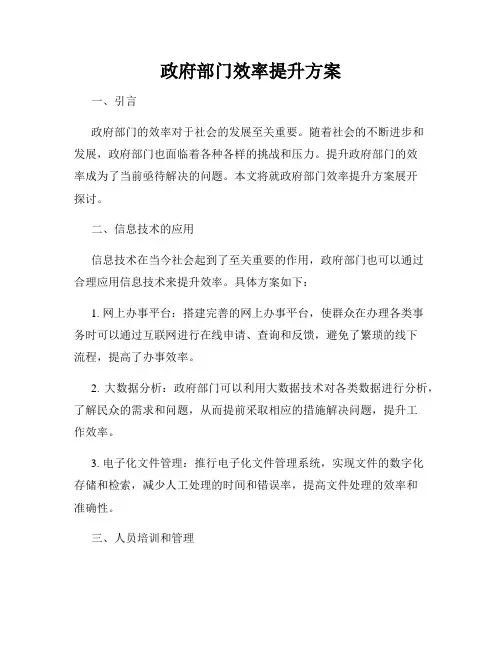 政府部门效率提升方案

一、引言

政府部门的效率对于社会的发展至关重要。随着社会的不断进步和发展，政府部门也面临着各种各样的挑战和压力。提升政府部门的效率成为了当前亟待解决的问题。本文将就政府部门效率提升方案展开探讨。

二、信息技术的应用

信息技术在当今社会起到了至关重要的作用，政府部门也可以通过合理应用信息技术来提升效率。具体方案如下：

1. 网上办事平台：搭建完善的网上办事平台，使群众在办理各类事务时可以通过互联网进行在线申请、查询和反馈，避免了繁琐的线下流程，提高了办事效率。

2. 大数据分析：政府部门可以利用大数据技术对各类数据进行分析，了解民众的需求和问题，从而提前采取相应的措施解决问题，提升工作效率。

3. 电子化文件管理：推行电子化文件管理系统，实现文件的数字化存储和检索，减少人工处理的时间和错误率，提高文件处理的效率和准确性。

三、人员培训和管理